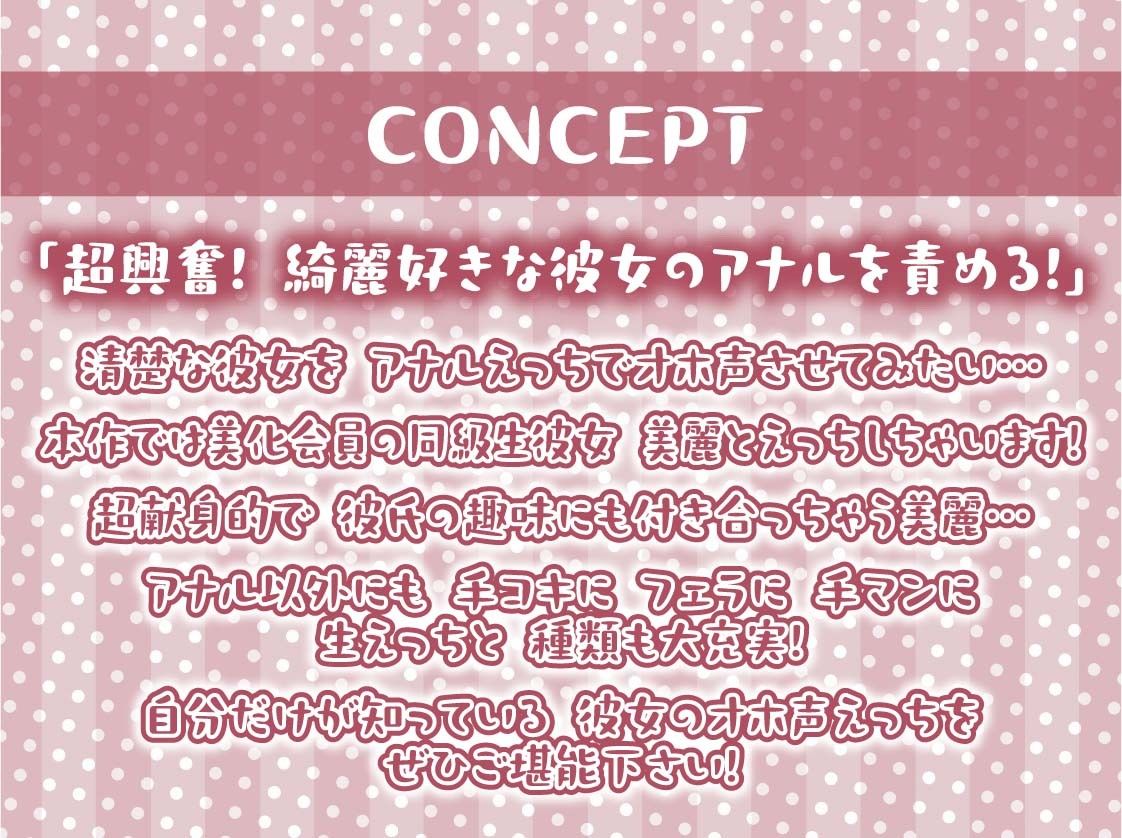 CONCEPT

「超興奮! 綺麗好きな彼女のアナルを責める!」

清楚な彼女を アナルえっちでオホ声させてみたい…

本作では美化会員の同級生彼女 美麗とえっちしちゃいます!

超献身的で 彼氏の趣味にも付き合っちゃう美麗…

アナル以外にも 手コキに フェラに 手マンに 生えっちと 種類も大充実!

自分だけが知っている 彼女のオホ声えっちを ぜひご堪能下さい!